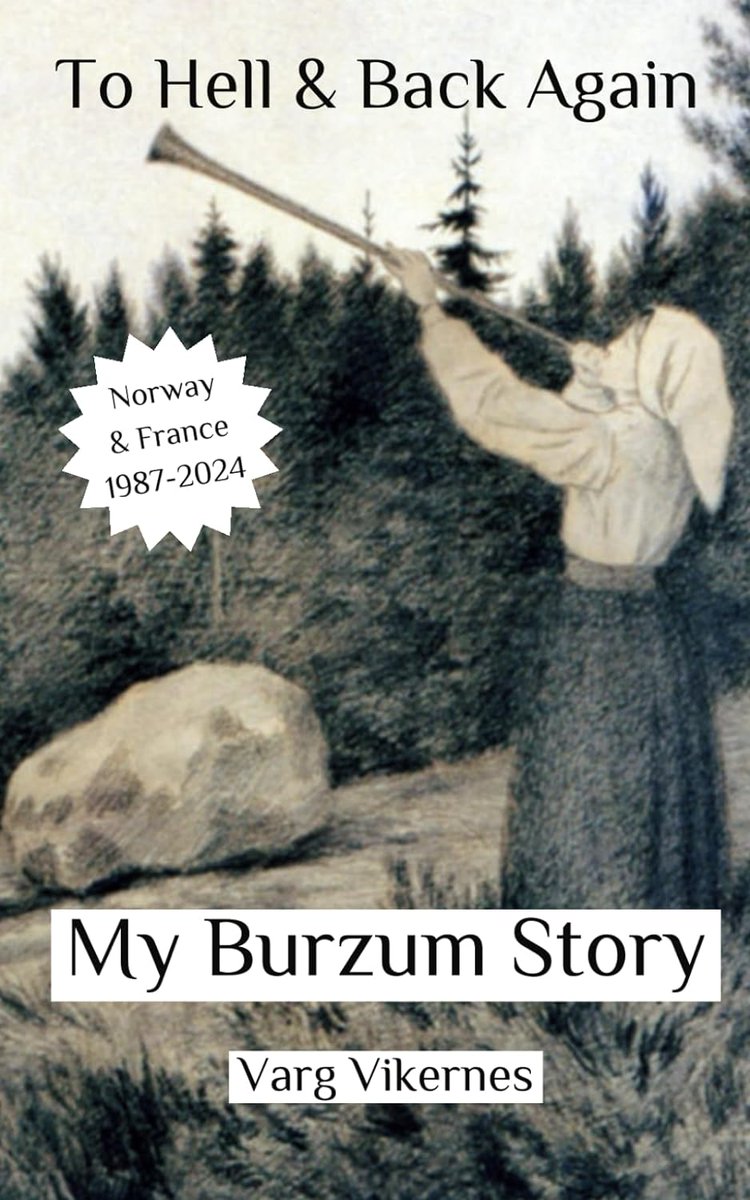 To Hell & Back Again

Norway & France 1987-2024

My Burzum Story

Varg Vikernes